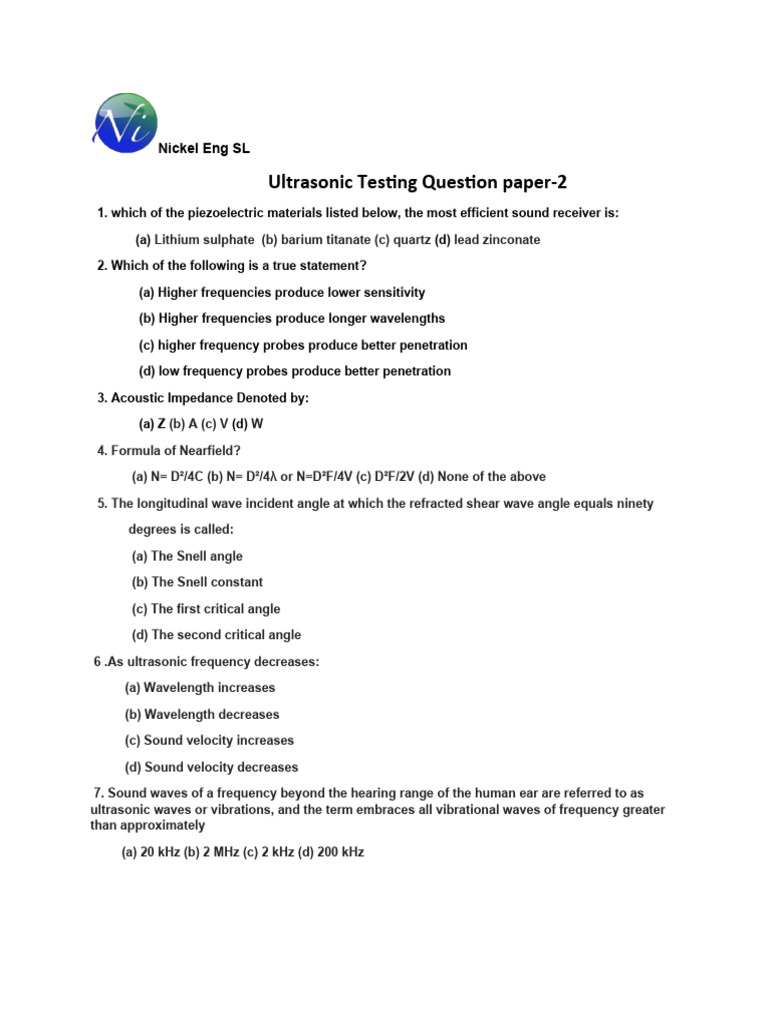 Ni

Nickel Eng SL

Ultrasonic Testing Question paper-2

1. which of the piezoelectric materials listed below, the most efficient sound receiver is:

(a) Lithium sulphate (b) barium titanate (c) quartz (d) lead zinconate

2. Which of the following is a true statement?

(a) Higher frequencies produce lower sensitivity

(b) Higher frequencies produce longer wavelengths

(c) higher frequency probes produce better penetration

(d) low frequency probes produce better penetration

3. Acoustic Impedance Denoted by:

(a) Z (b) A (c) V (d) W

4. Formula of Nearfield?

(a) N= $D^2/4C$ (b) N= $D^2/4\lambda$ or N=$D^2F/4V$ (c) $D^2F/2V$ (d) None of the above

5. The longitudinal wave incident angle at which the refracted shear wave angle equals ninety degrees is called:

(a) The Snell angle

(b) The Snell constant

(c) The first critical angle

(d) The second critical angle

6 .As ultrasonic frequency decreases:

(a) Wavelength increases

(b) Wavelength decreases

(c) Sound velocity increases

(d) Sound velocity decreases

7. Sound waves of a frequency beyond the hearing range of the human ear are referred to as ultrasonic waves or vibrations, and the term embraces all vibrational waves of frequency greater than approximately

(a) 20 kHz (b) 2 MHz (c) 2 kHz (d) 200 kHz